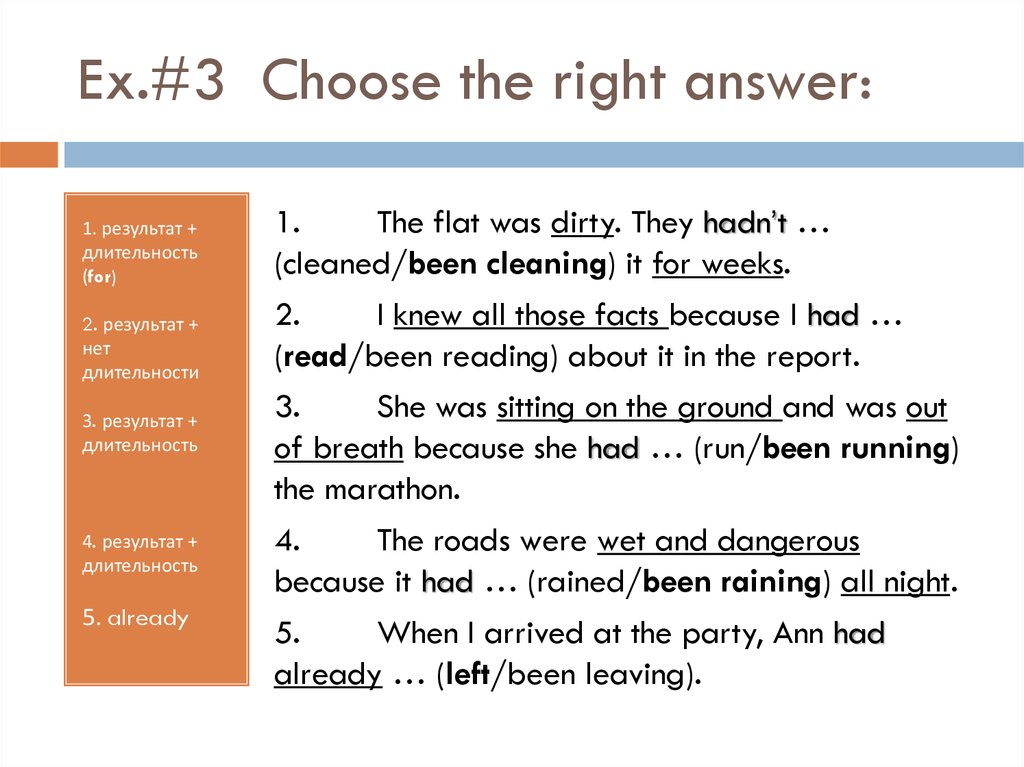 Ex.#3 Choose the right answer:

1. результат + длительность (for)

2. результат + нет длительности

3. результат + длительность

4. результат + длительность

5. already

1. The flat was dirty. They hadn't … (cleaned/been cleaning) it for weeks.

2. I knew all those facts because I had … (read/been reading) about it in the report.

3. She was sitting on the ground and was out of breath because she had … (run/been running) the marathon.

4. The roads were wet and dangerous because it had … (rained/been raining) all night.

5. When I arrived at the party, Ann had already … (left/been leaving).